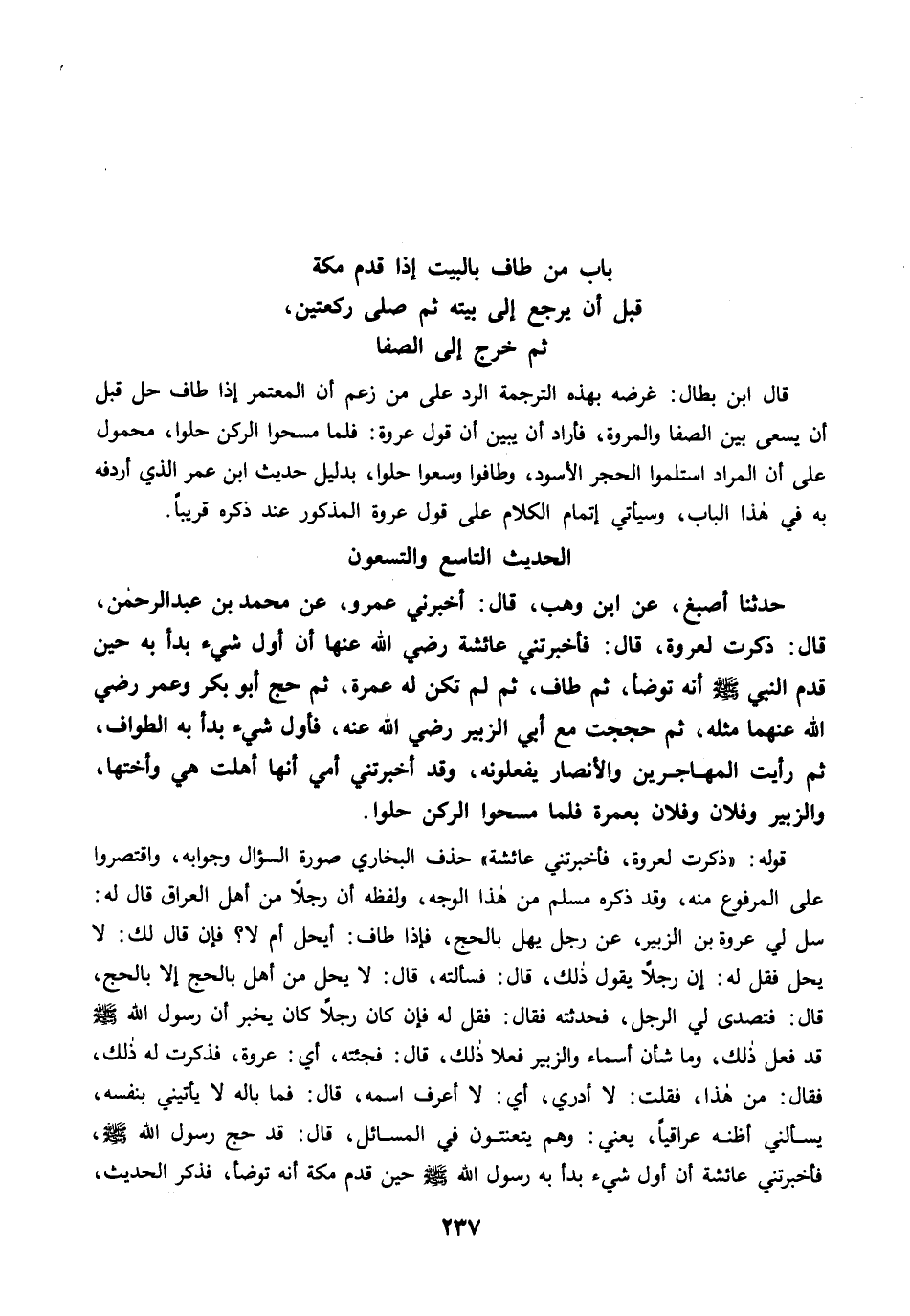 باب من طاف بالبيت إذا قدم مكة
قبل أن يرجع إلى بيته ثم صلى ركعتين،
ثم خرج إلى الصفا

قال ابن بطال: غرضه بهذه الترجمة الرد على من زعم أن المعتمر إذا طاف حل قبل أن يسعى بين الصفا والمروة، فأراد أن يبين أن قول عروة: فلما مسحوا الركن حلوا، محمول على أن المراد استلموا الحجر الأسود، وطافوا وسعوا حلوا، بدليل حديث ابن عمر الذي أردفه به في هٰذا الباب، وسيأتي إتمام الكلام على قول عروة المذكور عند ذكره قريباً.

الحديث التاسع والتسعون

حدثنا أصبغ، عن ابن وهب، قال: أخبرني عمرو، عن محمد بن عبدالرحمٰن، قال: ذكرت لعروة، قال: فأخبرتني عائشة رضي الله عنها أن أول شيء بدأ به حين قدم النبي ﷺ أنه توضأ، ثم طاف، ثم لم تكن له عمرة، ثم حج أبو بكر وعمر رضي الله عنهما مثله، ثم حججت مع أبي الزبير رضي الله عنه، فأول شيء بدأ به الطواف، ثم رأيت المهاجرين والأنصار يفعلونه، وقد أخبرتني أمي أنها أهلت هي وأختها، والزبير وفلان وفلان بعمرة فلما مسحوا الركن حلوا.

قوله: «ذكرت لعروة، فأخبرتني عائشة» حذف البخاري صورة السؤال وجوابه، واقتصروا على المرفوع منه، وقد ذكره مسلم من هٰذا الوجه، ولفظه أن رجلاً من أهل العراق قال له: سل لي عروة بن الزبير، عن رجل يهل بالحج، فإذا طاف: أيحل أم لا؟ فإن قال لك: لا يحل فقل له: إن رجلاً يقول ذٰلك، قال: فسألته، قال: لا يحل من أهل بالحج إلا بالحج، قال: فتصدى لي الرجل، فحدثته فقال: فقل له فإن كان رجلاً كان يخبر أن رسول الله ﷺ قد فعل ذٰلك، وما شأن أسماء والزبير فعلا ذٰلك، قال: فجئته، أي: عروة، فذكرت له ذٰلك، فقال: من هٰذا، فقلت: لا أدري، أي: لا أعرف اسمه، قال: فما باله لا يأتيني بنفسه، يسألني أظنه عراقياً، يعني: وهم يتعنتون في المسائل، قال: قد حج رسول الله ﷺ، فأخبرتني عائشة أن أول شيء بدأ به رسول الله ﷺ حين قدم مكة أنه توضأ، فذكر الحديث،

٢٣٧